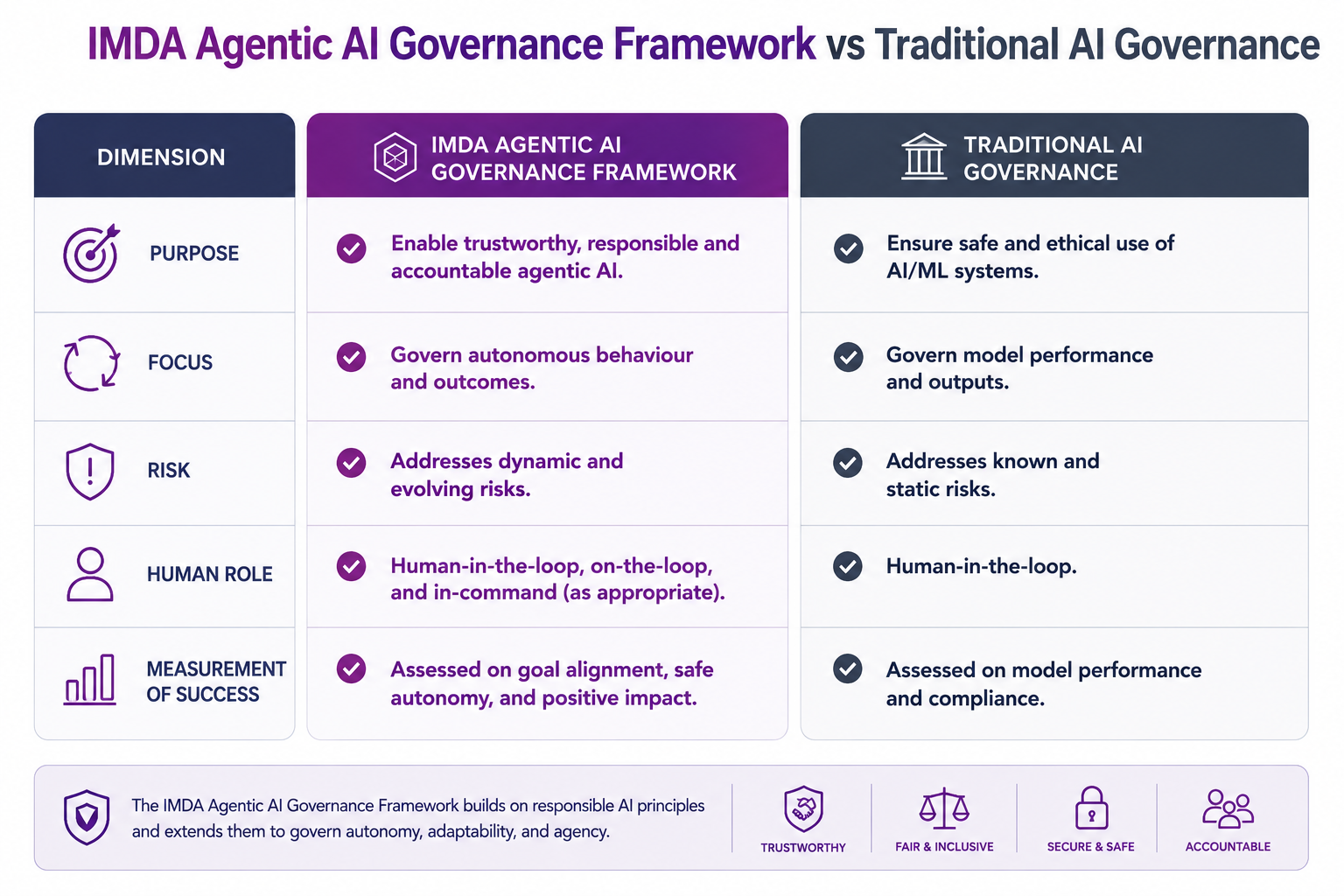 IMDA Agentic AI Governance Framework vs Traditional AI Governance

| DIMENSION | IMDA AGENTIC AI GOVERNANCE FRAMEWORK | TRADITIONAL AI GOVERNANCE |
|---|---|---|
| PURPOSE | Enable trustworthy, responsible and accountable agentic AI. | Ensure safe and ethical use of AI/ML systems. |
| FOCUS | Govern autonomous behaviour and outcomes. | Govern model performance and outputs. |
| RISK | Addresses dynamic and evolving risks. | Addresses known and static risks. |
| HUMAN ROLE | Human-in-the-loop, on-the-loop, and in-command (as appropriate). | Human-in-the-loop. |
| MEASUREMENT OF SUCCESS | Assessed on goal alignment, safe autonomy, and positive impact. | Assessed on model performance and compliance. |

The IMDA Agentic AI Governance Framework builds on responsible AI principles and extends them to govern autonomy, adaptability, and agency.

TRUSTWORTHY
FAIR & INCLUSIVE
SECURE & SAFE
ACCOUNTABLE